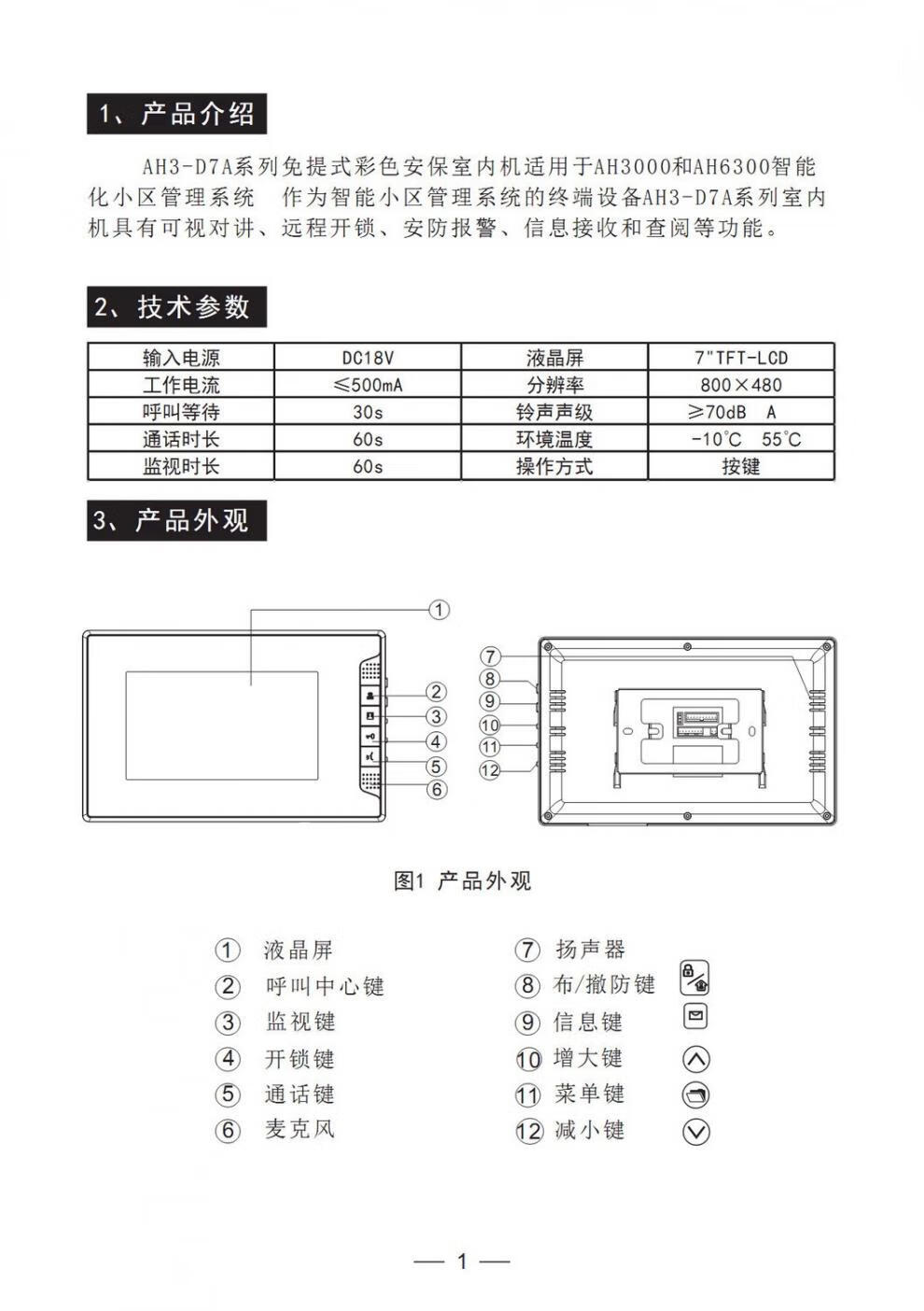 1、产品介绍

AH3-D7A系列免提式彩色安保室内机适用于AH3000和AH6300智能化小区管理系统 作为智能小区管理系统的终端设备AH3-D7A系列室内机具有可视对讲、远程开锁、安防报警、信息接收和查阅等功能。

2、技术参数

| 输入电源 | DC18V | 液晶屏 | 7"TFT-LCD |
|---|---|---|---|
| 工作电流 | ≤500mA | 分辨率 | 800×480 |
| 呼叫等待 | 30s | 铃声声级 | ≥70dB A |
| 通话时长 | 60s | 环境温度 | -10℃ 55℃ |
| 监视时长 | 60s | 操作方式 | 按键 |

3、产品外观

①
②
③
④
⑤
⑥
⑦
⑧
⑨
⑩
⑪
⑫

图1 产品外观

① 液晶屏
② 呼叫中心键
③ 监视键
④ 开锁键
⑤ 通话键
⑥ 麦克风
⑦ 扬声器
⑧ 布/撤防键
⑨ 信息键
⑩ 增大键
⑪ 菜单键
⑫ 减小键

— 1 —